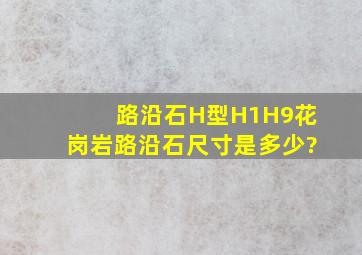 路沿石H型H1H9花岗岩路沿石尺寸是多少?